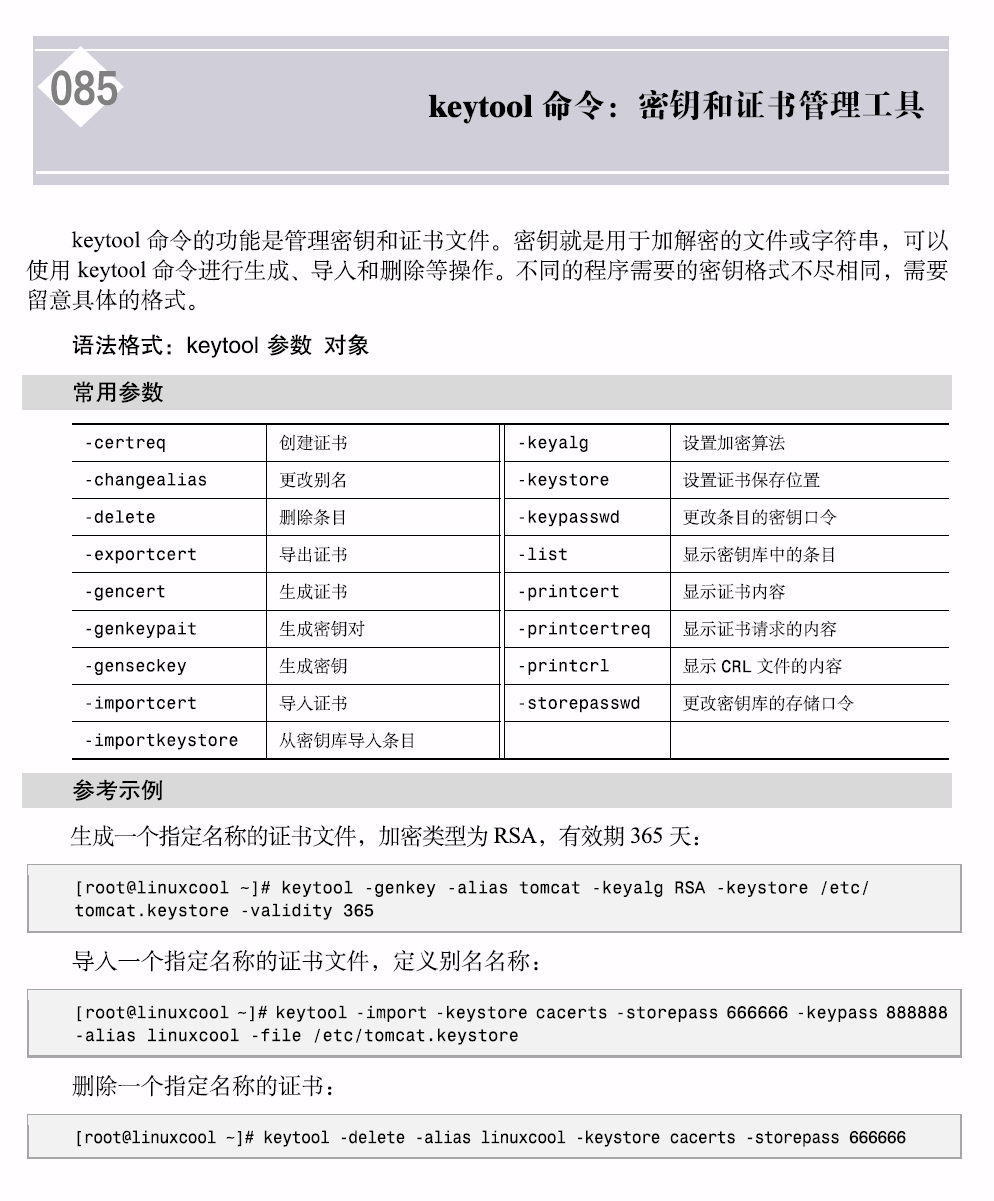 085

keytool 命令：密钥和证书管理工具

keytool 命令的功能是管理密钥和证书文件。密钥就是用于加解密的文件或字符串，可以使用 keytool 命令进行生成、导入和删除等操作。不同的程序需要的密钥格式不尽相同，需要留意具体的格式。

语法格式：keytool 参数 对象

常用参数

| -certreq | 创建证书 | -keyalg | 设置加密算法 |
|---|---|---|---|
| -changealias | 更改别名 | -keystore | 设置证书保存位置 |
| -delete | 删除条目 | -keypasswd | 更改条目的密钥口令 |
| -exportcert | 导出证书 | -list | 显示密钥库中的条目 |
| -gencert | 生成证书 | -printcert | 显示证书内容 |
| -genkeypait | 生成密钥对 | -printcertreq | 显示证书请求的内容 |
| -genseckey | 生成密钥 | -printcrl | 显示 CRL 文件的内容 |
| -importcert | 导入证书 | -storepasswd | 更改密钥库的存储口令 |
| -importkeystore | 从密钥库导入条目 | | |

参考示例

生成一个指定名称的证书文件，加密类型为 RSA，有效期 365 天：

[root@linuxcool ~]# keytool -genkey -alias tomcat -keyalg RSA -keystore /etc/tomcat.keystore -validity 365

导入一个指定名称的证书文件，定义别名名称：

[root@linuxcool ~]# keytool -import -keystore cacerts -storepass 666666 -keypass 888888 -alias linuxcool -file /etc/tomcat.keystore

删除一个指定名称的证书：

[root@linuxcool ~]# keytool -delete -alias linuxcool -keystore cacerts -storepass 666666